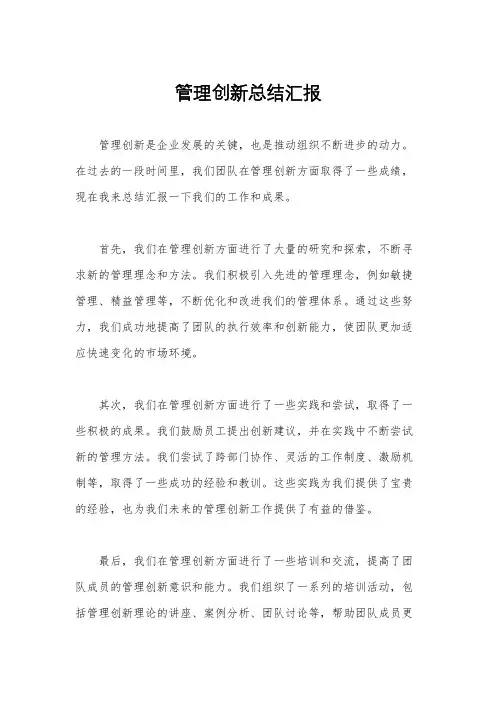 管理创新总结汇报

管理创新是企业发展的关键，也是推动组织不断进步的动力。在过去的一段时间里，我们团队在管理创新方面取得了一些成绩，现在我来总结汇报一下我们的工作和成果。

首先，我们在管理创新方面进行了大量的研究和探索，不断寻求新的管理理念和方法。我们积极引入先进的管理理念，例如敏捷管理、精益管理等，不断优化和改进我们的管理体系。通过这些努力，我们成功地提高了团队的执行效率和创新能力，使团队更加适应快速变化的市场环境。

其次，我们在管理创新方面进行了一些实践和尝试，取得了一些积极的成果。我们鼓励员工提出创新建议，并在实践中不断尝试新的管理方法。我们尝试了跨部门协作、灵活的工作制度、激励机制等，取得了一些成功的经验和教训。这些实践为我们提供了宝贵的经验，也为我们未来的管理创新工作提供了有益的借鉴。

最后，我们在管理创新方面进行了一些培训和交流，提高了团队成员的管理创新意识和能力。我们组织了一系列的培训活动，包括管理创新理论的讲座、案例分析、团队讨论等，帮助团队成员更